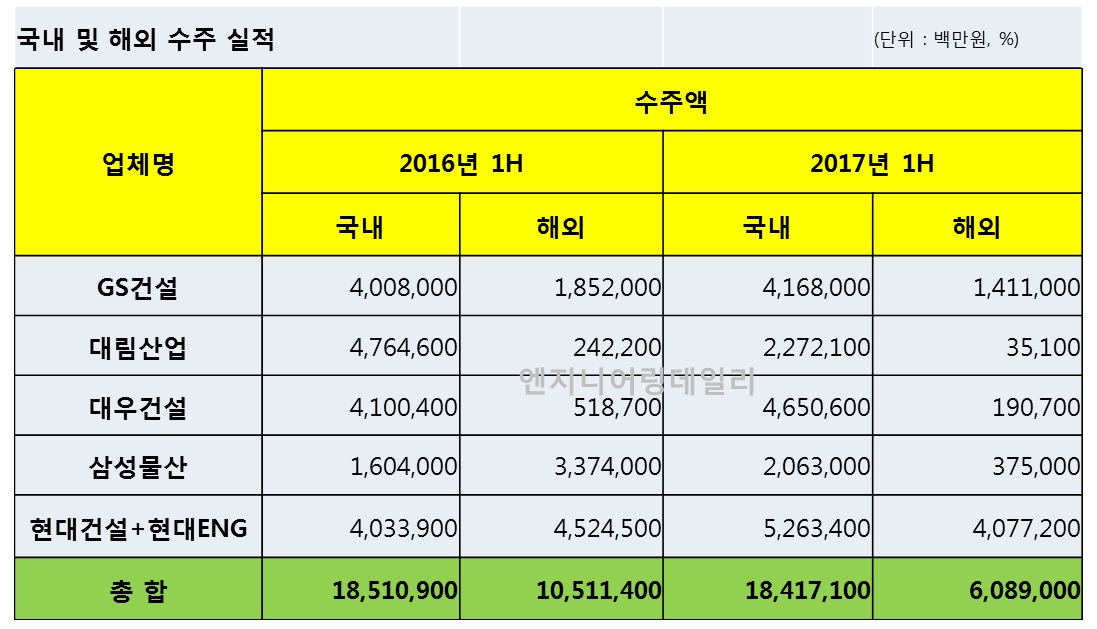 국내 및 해외 수주 실적

(단위 : 백만원, %)

| 업체명 | 수주액 | | | |
|---|---|---|---|---|
| | 2016년 1H | | 2017년 1H | |
| | 국내 | 해외 | 국내 | 해외 |
| GS건설 | 4,008,000 | 1,852,000 | 4,168,000 | 1,411,000 |
| 대림산업 | 4,764,600 | 242,200 | 2,272,100 | 35,100 |
| 대우건설 | 4,100,400 | 518,700 | 4,650,600 | 190,700 |
| 삼성물산 | 1,604,000 | 3,374,000 | 2,063,000 | 375,000 |
| 현대건설+현대ENG | 4,033,900 | 4,524,500 | 5,263,400 | 4,077,200 |
| 총 합 | 18,510,900 | 10,511,400 | 18,417,100 | 6,089,000 |

엔지니어링데일리